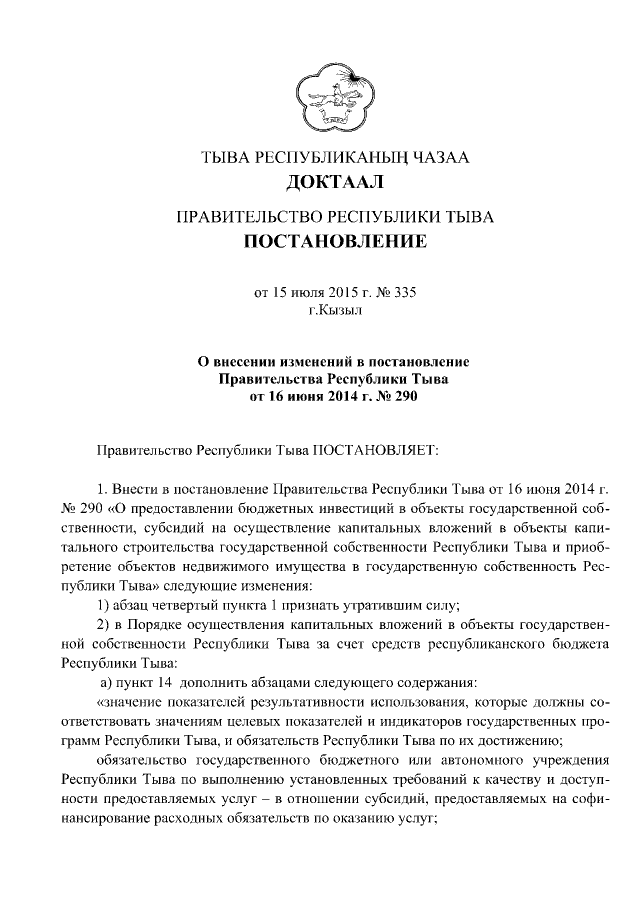 ТЫВА РЕСПУБЛИКАНЫҢ ЧАЗАА
ДОКТААЛ

ПРАВИТЕЛЬСТВО РЕСПУБЛИКИ ТЫВА
ПОСТАНОВЛЕНИЕ

от 15 июля 2015 г. № 335
г.Кызыл

О внесении изменений в постановление Правительства Республики Тыва от 16 июня 2014 г. № 290

Правительство Республики Тыва ПОСТАНОВЛЯЕТ:

1. Внести в постановление Правительства Республики Тыва от 16 июня 2014 г. № 290 «О предоставлении бюджетных инвестиций в объекты государственной собственности, субсидий на осуществление капитальных вложений в объекты капитального строительства государственной собственности Республики Тыва и приобретение объектов недвижимого имущества в государственную собственность Республики Тыва» следующие изменения:

1) абзац четвертый пункта 1 признать утратившим силу;

2) в Порядке осуществления капитальных вложений в объекты государственной собственности Республики Тыва за счет средств республиканского бюджета Республики Тыва:

а) пункт 14 дополнить абзацами следующего содержания:

«значение показателей результативности использования, которые должны соответствовать значениям целевых показателей и индикаторов государственных программ Республики Тыва, и обязательств Республики Тыва по их достижению;

обязательство государственного бюджетного или автономного учреждения Республики Тыва по выполнению установленных требований к качеству и доступности предоставляемых услуг – в отношении субсидий, предоставляемых на софинансирование расходных обязательств по оказанию услуг;